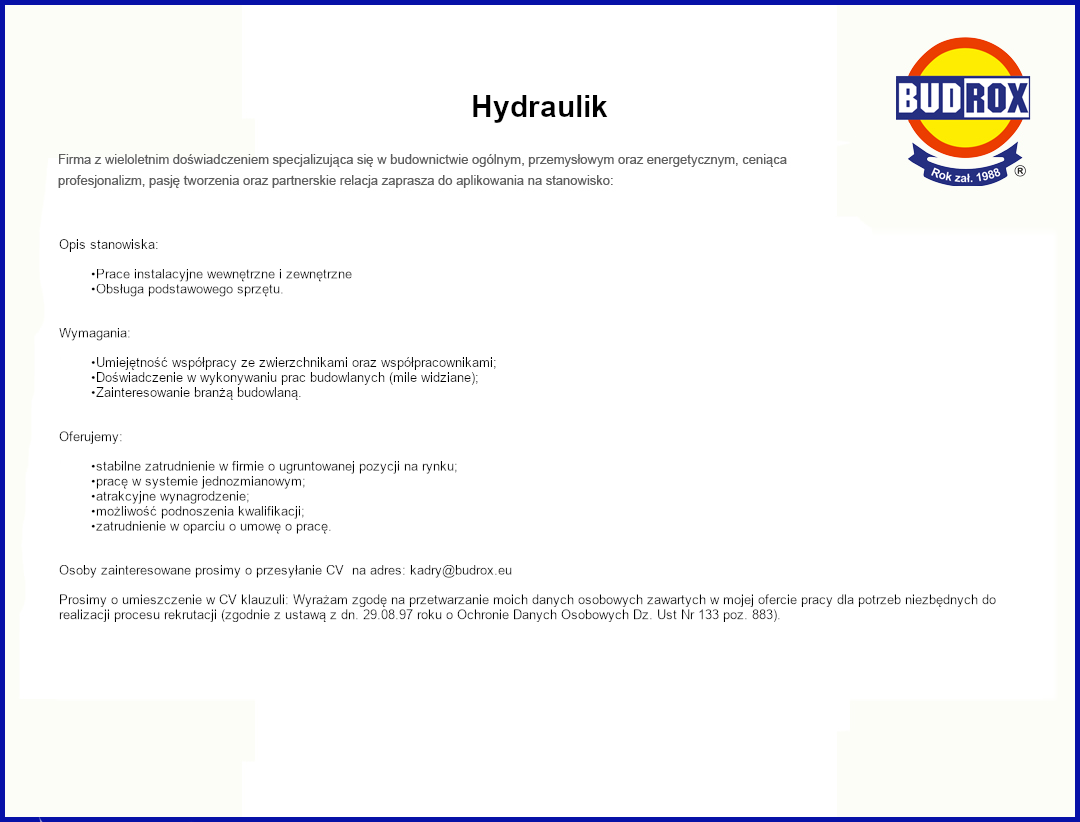 BUDROX
Rok zał. 1988 ®

Hydraulik

Firma z wieloletnim doświadczeniem specjalizująca się w budownictwie ogólnym, przemysłowym oraz energetycznym, ceniąca profesjonalizm, pasję tworzenia oraz partnerskie relacja zaprasza do aplikowania na stanowisko:

Opis stanowiska:

•Prace instalacyjne wewnętrzne i zewnętrzne
•Obsługa podstawowego sprzętu.

Wymagania:

•Umiejętność współpracy ze zwierzchnikami oraz współpracownikami;
•Doświadczenie w wykonywaniu prac budowlanych (mile widziane);
•Zainteresowanie branżą budowlaną.

Oferujemy:

•stabilne zatrudnienie w firmie o ugruntowanej pozycji na rynku;
•pracę w systemie jednozmianowym;
•atrakcyjne wynagrodzenie;
•możliwość podnoszenia kwalifikacji;
•zatrudnienie w oparciu o umowę o pracę.

Osoby zainteresowane prosimy o przesyłanie CV na adres: kadry@budrox.eu

Prosimy o umieszczenie w CV klauzuli: Wyrażam zgodę na przetwarzanie moich danych osobowych zawartych w mojej ofercie pracy dla potrzeb niezbędnych do realizacji procesu rekrutacji (zgodnie z ustawą z dn. 29.08.97 roku o Ochronie Danych Osobowych Dz. Ust Nr 133 poz. 883).